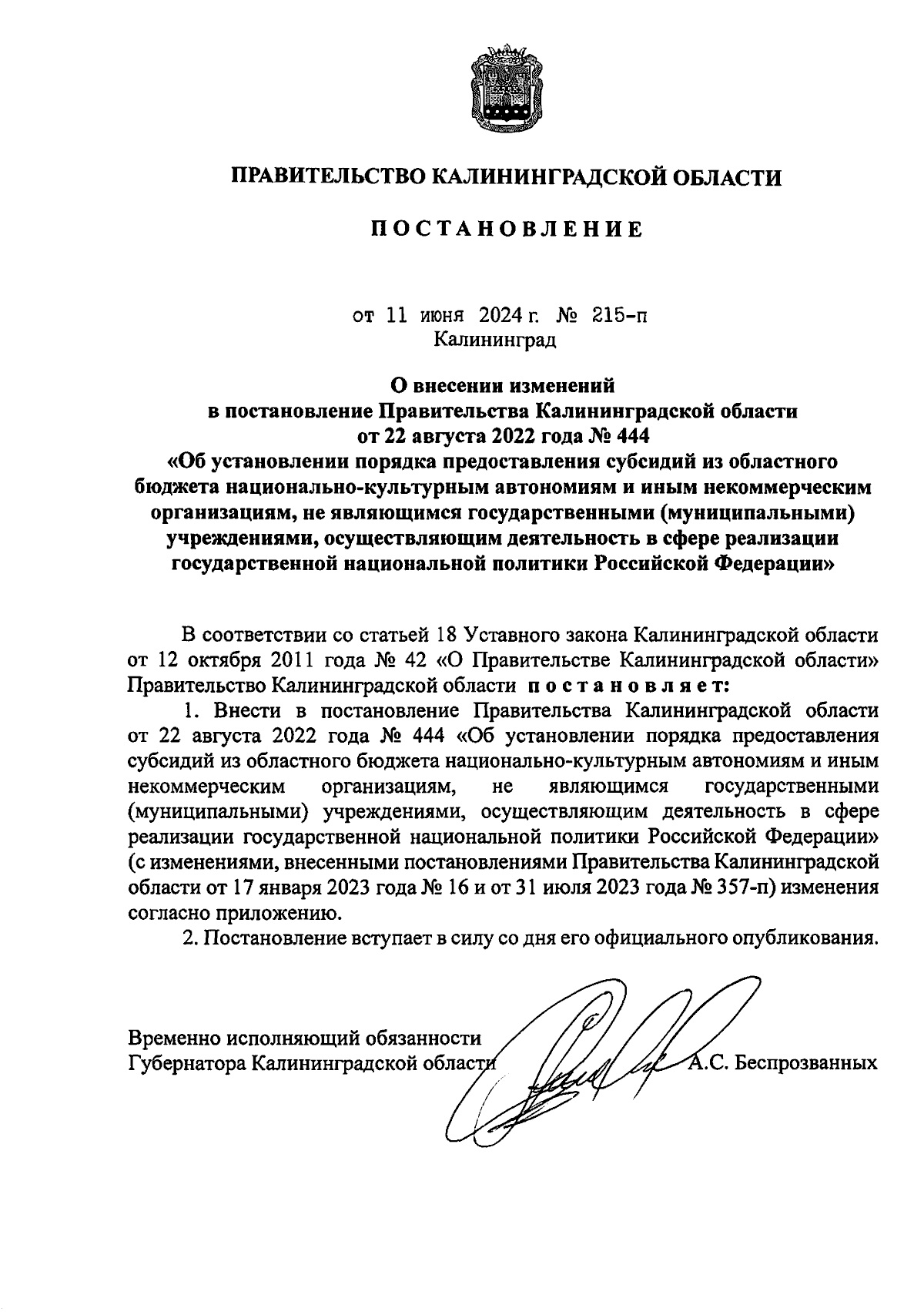 ПРАВИТЕЛЬСТВО КАЛИНИНГРАДСКОЙ ОБЛАСТИ

ПОСТАНОВЛЕНИЕ

от 11 июня 2024 г. № 215-п
Калининград

О внесении изменений
в постановление Правительства Калининградской области
от 22 августа 2022 года № 444
«Об установлении порядка предоставления субсидий из областного бюджета национально-культурным автономиям и иным некоммерческим организациям, не являющимся государственными (муниципальными) учреждениями, осуществляющим деятельность в сфере реализации государственной национальной политики Российской Федерации»

В соответствии со статьей 18 Уставного закона Калининградской области от 12 октября 2011 года № 42 «О Правительстве Калининградской области» Правительство Калининградской области постановляет:

1. Внести в постановление Правительства Калининградской области от 22 августа 2022 года № 444 «Об установлении порядка предоставления субсидий из областного бюджета национально-культурным автономиям и иным некоммерческим организациям, не являющимся государственными (муниципальными) учреждениями, осуществляющим деятельность в сфере реализации государственной национальной политики Российской Федерации» (с изменениями, внесенными постановлениями Правительства Калининградской области от 17 января 2023 года № 16 и от 31 июля 2023 года № 357-п) изменения согласно приложению.

2. Постановление вступает в силу со дня его официального опубликования.

Временно исполняющий обязанности
Губернатора Калининградской области А.С. Беспрозванных